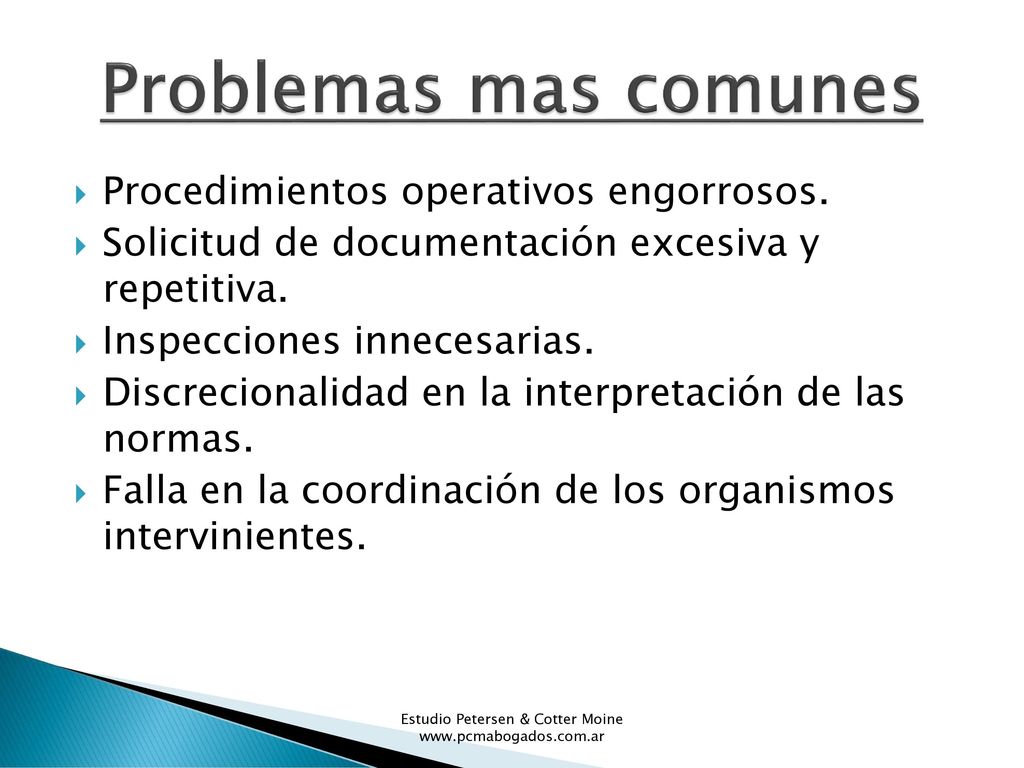 Problemas mas comunes

Procedimientos operativos engorrosos.
Solicitud de documentación excesiva y repetitiva.
Inspecciones innecesarias.
Discrecionalidad en la interpretación de las normas.
Falla en la coordinación de los organismos intervinientes.

Estudio Petersen & Cotter Moine
www.pcmabogados.com.ar